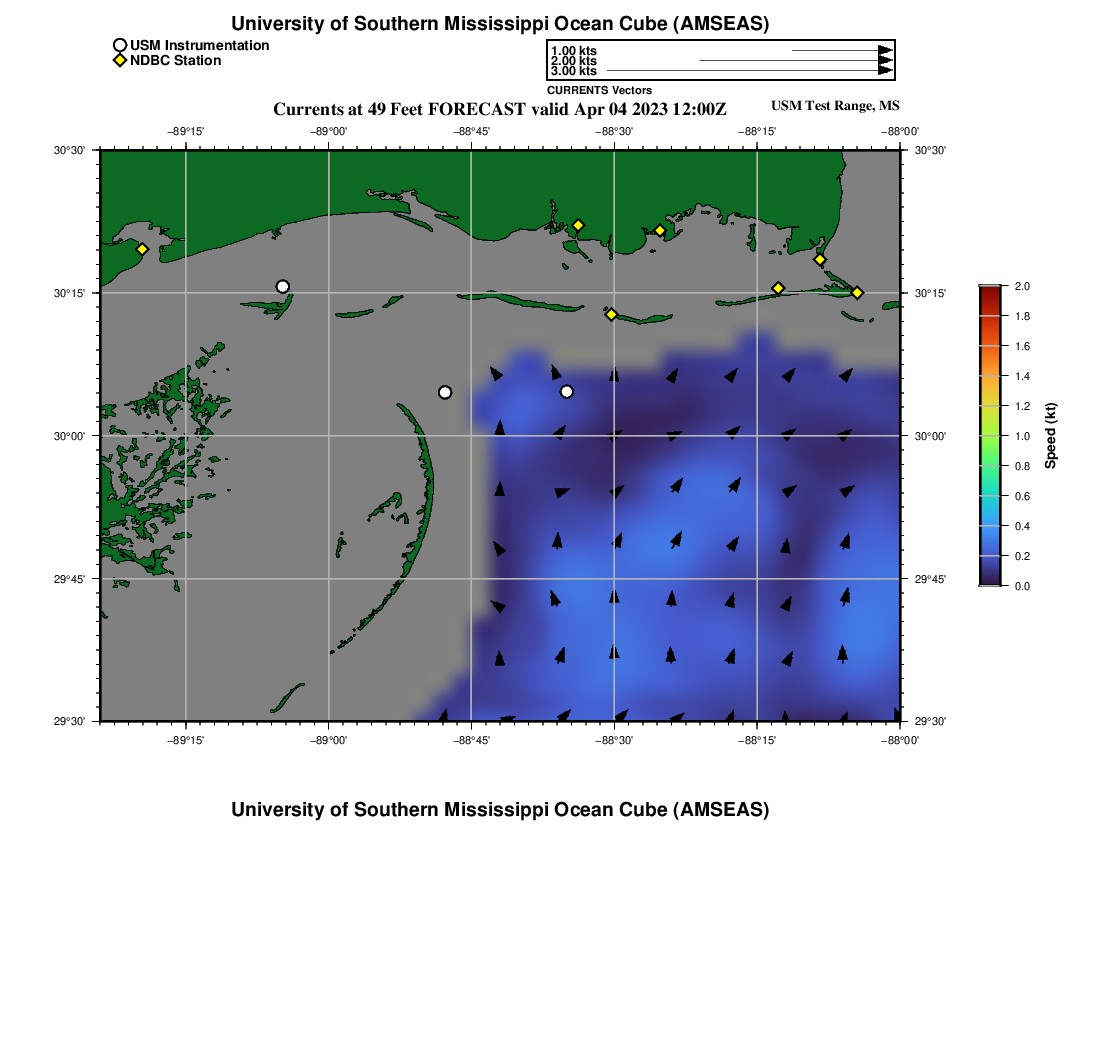 University of Southern Mississippi Ocean Cube (AMSEAS)

USM Instrumentation
NDBC Station

1.00 kts
2.00 kts
3.00 kts
CURRENTS Vectors

Currents at 49 Feet FORECAST valid Apr 04 2023 12:00Z

USM Test Range, MS

−89°15' −89°00' −88°45' −88°30' −88°15' −88°00'

30°30'
30°15'
30°00'
29°45'
29°30'

30°30'
30°15'
30°00'
29°45'
29°30'

−89°15' −89°00' −88°45' −88°30' −88°15' −88°00'

2.0
1.8
1.6
1.4
1.2
1.0
0.8
0.6
0.4
0.2
0.0
Speed (kt)

University of Southern Mississippi Ocean Cube (AMSEAS)